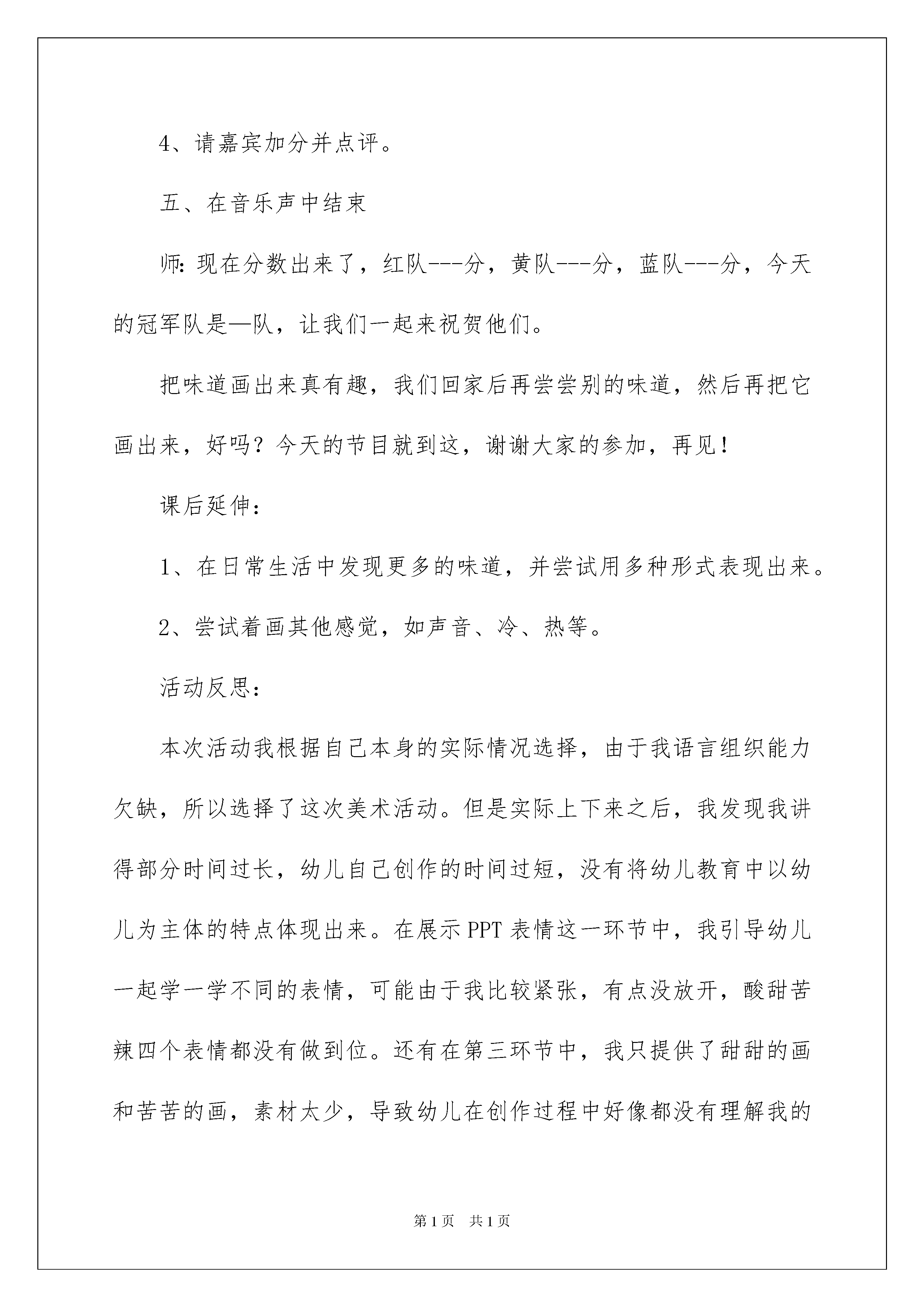 4、请嘉宾加分并点评。

五、在音乐声中结束

师:现在分数出来了，红队---分，黄队---分，蓝队---分，今天的冠军队是—队，让我们一起来祝贺他们。

把味道画出来真有趣，我们回家后再尝尝别的味道，然后再把它画出来，好吗？今天的节目就到这，谢谢大家的参加，再见！

课后延伸：

1、在日常生活中发现更多的味道，并尝试用多种形式表现出来。

2、尝试着画其他感觉，如声音、冷、热等。

活动反思：

本次活动我根据自己本身的实际情况选择，由于我语言组织能力欠缺，所以选择了这次美术活动。但是实际上下来之后，我发现我讲得部分时间过长，幼儿自己创作的时间过短，没有将幼儿教育中以幼儿为主体的特点体现出来。在展示PPT表情这一环节中，我引导幼儿一起学一学不同的表情，可能由于我比较紧张，有点没放开，酸甜苦辣四个表情都没有做到位。还有在第三环节中，我只提供了甜甜的画和苦苦的画，素材太少，导致幼儿在创作过程中好像都没有理解我的

第1页 共1页